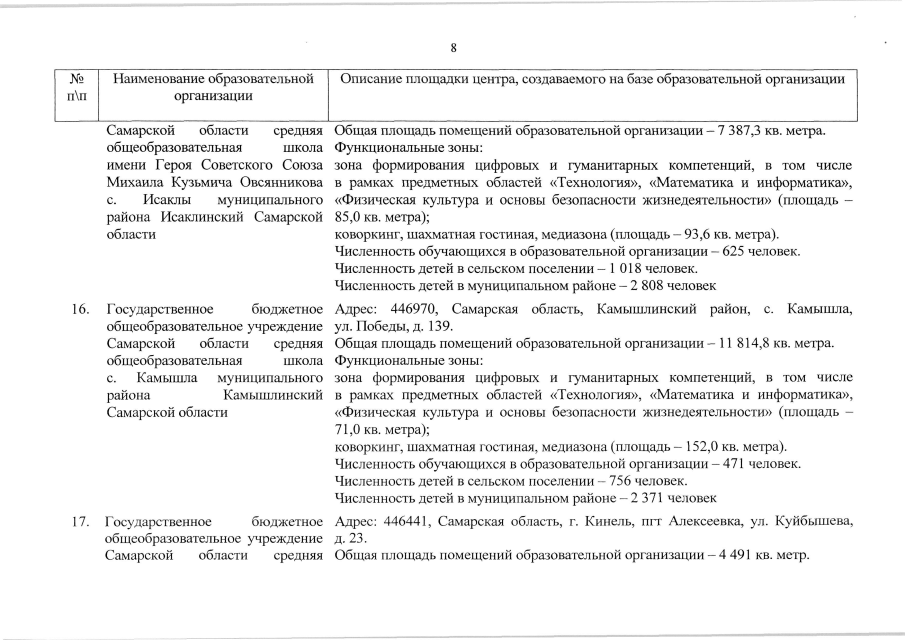 8

| № п\п | Наименование образовательной организации | Описание площадки центра, создаваемого на базе образовательной организации |
|---|---|---|
| | Самарской области средняя общеобразовательная школа имени Героя Советского Союза Михаила Кузьмича Овсянникова с. Исаклы муниципального района Исаклинский Самарской области | Общая площадь помещений образовательной организации – 7 387,3 кв. метра. Функциональные зоны: зона формирования цифровых и гуманитарных компетенций, в том числе в рамках предметных областей «Технология», «Математика и информатика», «Физическая культура и основы безопасности жизнедеятельности» (площадь – 85,0 кв. метра); коворкинг, шахматная гостиная, медиазона (площадь – 93,6 кв. метра). Численность обучающихся в образовательной организации – 625 человек. Численность детей в сельском поселении – 1 018 человек. Численность детей в муниципальном районе – 2 808 человек |
| 16. | Государственное бюджетное общеобразовательное учреждение Самарской области средняя общеобразовательная школа с. Камышла муниципального района Камышлинский Самарской области | Адрес: 446970, Самарская область, Камышлинский район, с. Камышла, ул. Победы, д. 139. Общая площадь помещений образовательной организации – 11 814,8 кв. метра. Функциональные зоны: зона формирования цифровых и гуманитарных компетенций, в том числе в рамках предметных областей «Технология», «Математика и информатика», «Физическая культура и основы безопасности жизнедеятельности» (площадь – 71,0 кв. метра); коворкинг, шахматная гостиная, медиазона (площадь – 152,0 кв. метра). Численность обучающихся в образовательной организации – 471 человек. Численность детей в сельском поселении – 756 человек. Численность детей в муниципальном районе – 2 371 человек |
| 17. | Государственное бюджетное общеобразовательное учреждение Самарской области средняя | Адрес: 446441, Самарская область, г. Кинель, пгт Алексеевка, ул. Куйбышева, д. 23. Общая площадь помещений образовательной организации – 4 491 кв. метр. |